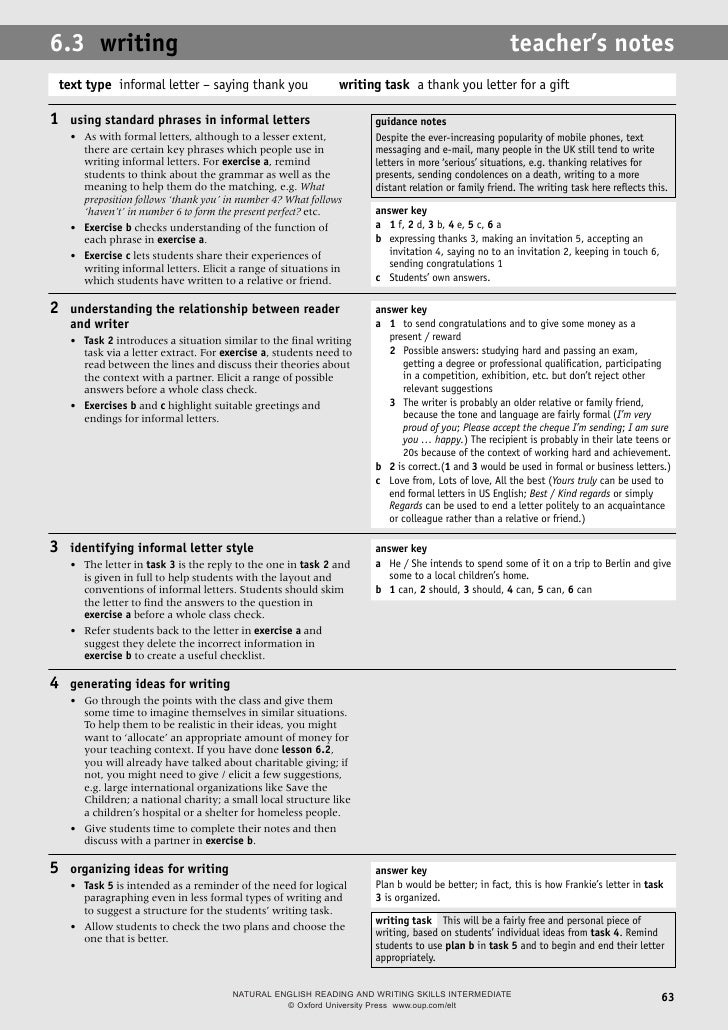 6.3 writing

teacher's notes

text type informal letter – saying thank you

writing task a thank you letter for a gift

1 using standard phrases in informal letters

• As with formal letters, although to a lesser extent, there are certain key phrases which people use in writing informal letters. For exercise a, remind students to think about the grammar as well as the meaning to help them do the matching, e.g. What preposition follows 'thank you' in number 4? What follows 'haven't' in number 6 to form the present perfect? etc.

• Exercise b checks understanding of the function of each phrase in exercise a.

• Exercise c lets students share their experiences of writing informal letters. Elicit a range of situations in which students have written to a relative or friend.

guidance notes

Despite the ever-increasing popularity of mobile phones, text messaging and e-mail, many people in the UK still tend to write letters in more 'serious' situations, e.g. thanking relatives for presents, sending condolences on a death, writing to a more distant relation or family friend. The writing task here reflects this.

answer key

a 1 f, 2 d, 3 b, 4 e, 5 c, 6 a

b expressing thanks 3, making an invitation 5, accepting an invitation 4, saying no to an invitation 2, keeping in touch 6, sending congratulations 1

c Students' own answers.

2 understanding the relationship between reader and writer

• Task 2 introduces a situation similar to the final writing task via a letter extract. For exercise a, students need to read between the lines and discuss their theories about the context with a partner. Elicit a range of possible answers before a whole class check.

• Exercises b and c highlight suitable greetings and endings for informal letters.

answer key

a 1 to send congratulations and to give some money as a present / reward

2 Possible answers: studying hard and passing an exam, getting a degree or professional qualification, participating in a competition, exhibition, etc. but don't reject other relevant suggestions

3 The writer is probably an older relative or family friend, because the tone and language are fairly formal (I'm very proud of you; Please accept the cheque I'm sending; I am sure you … happy.) The recipient is probably in their late teens or 20s because of the context of working hard and achievement.

b 2 is correct.(1 and 3 would be used in formal or business letters.)

c Love from, Lots of love, All the best (Yours truly can be used to end formal letters in US English; Best / Kind regards or simply Regards can be used to end a letter politely to an acquaintance or colleague rather than a relative or friend.)

3 identifying informal letter style

• The letter in task 3 is the reply to the one in task 2 and is given in full to help students with the layout and conventions of informal letters. Students should skim the letter to find the answers to the question in exercise a before a whole class check.

• Refer students back to the letter in exercise a and suggest they delete the incorrect information in exercise b to create a useful checklist.

answer key

a He / She intends to spend some of it on a trip to Berlin and give some to a local children's home.

b 1 can, 2 should, 3 should, 4 can, 5 can, 6 can

4 generating ideas for writing

• Go through the points with the class and give them some time to imagine themselves in similar situations. To help them to be realistic in their ideas, you might want to 'allocate' an appropriate amount of money for your teaching context. If you have done lesson 6.2, you will already have talked about charitable giving; if not, you might need to give / elicit a few suggestions, e.g. large international organizations like Save the Children; a national charity; a small local structure like a children's hospital or a shelter for homeless people.

• Give students time to complete their notes and then discuss with a partner in exercise b.

5 organizing ideas for writing

• Task 5 is intended as a reminder of the need for logical paragraphing even in less formal types of writing and to suggest a structure for the students' writing task.

• Allow students to check the two plans and choose the one that is better.

answer key

Plan b would be better; in fact, this is how Frankie's letter in task 3 is organized.

writing task This will be a fairly free and personal piece of writing, based on students' individual ideas from task 4. Remind students to use plan b in task 5 and to begin and end their letter appropriately.

NATURAL ENGLISH READING AND WRITING SKILLS INTERMEDIATE
© Oxford University Press www.oup.com/elt

63